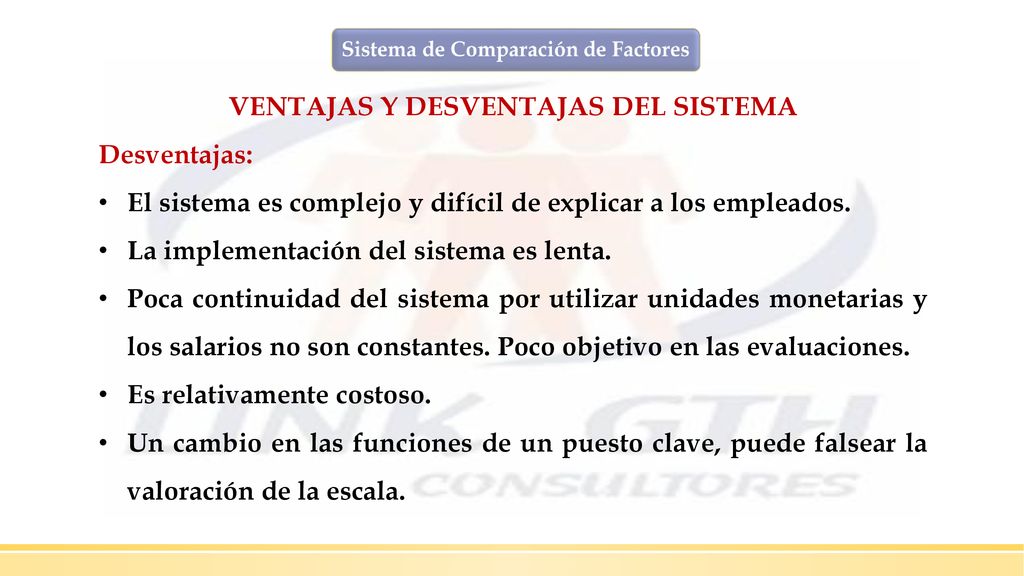 Sistema de Comparación de Factores

VENTAJAS Y DESVENTAJAS DEL SISTEMA

Desventajas:

• El sistema es complejo y difícil de explicar a los empleados.
• La implementación del sistema es lenta.
• Poca continuidad del sistema por utilizar unidades monetarias y los salarios no son constantes. Poco objetivo en las evaluaciones.
• Es relativamente costoso.
• Un cambio en las funciones de un puesto clave, puede falsear la valoración de la escala.

LINK GTH
CONSULTORES